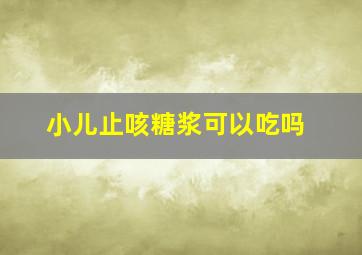 小儿止咳糖浆可以吃吗